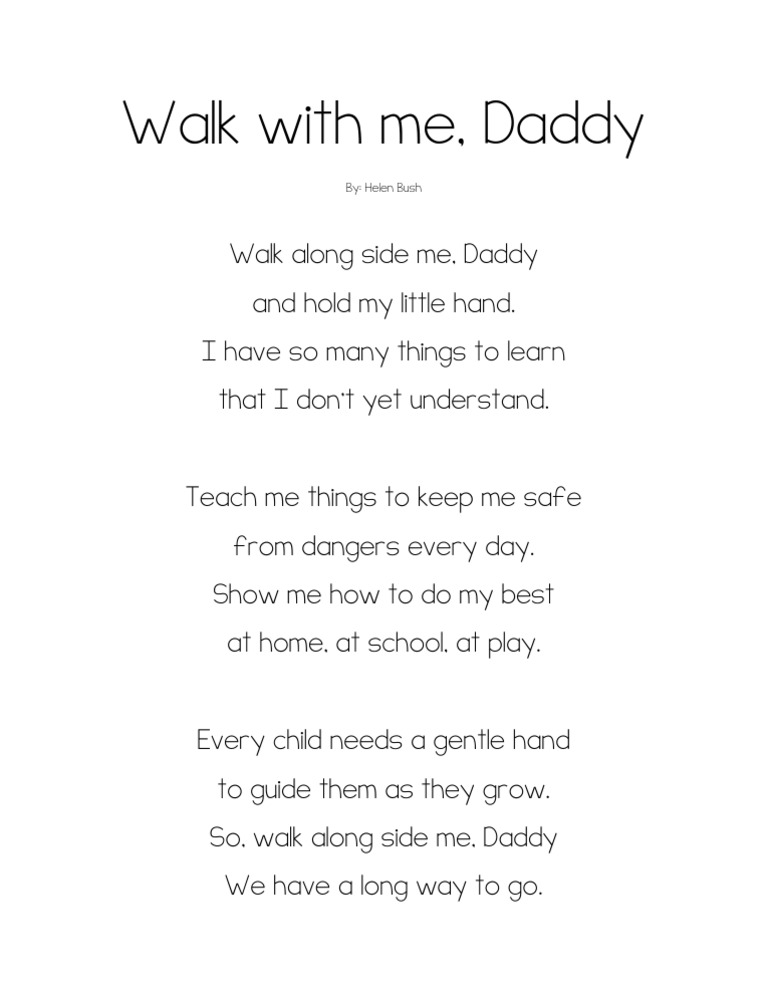 Walk with me, Daddy

By: Helen Bush

Walk along side me, Daddy
and hold my little hand.
I have so many things to learn
that I don't yet understand.

Teach me things to keep me safe
from dangers every day.
Show me how to do my best
at home, at school, at play.

Every child needs a gentle hand
to guide them as they grow.
So, walk along side me, Daddy
We have a long way to go.